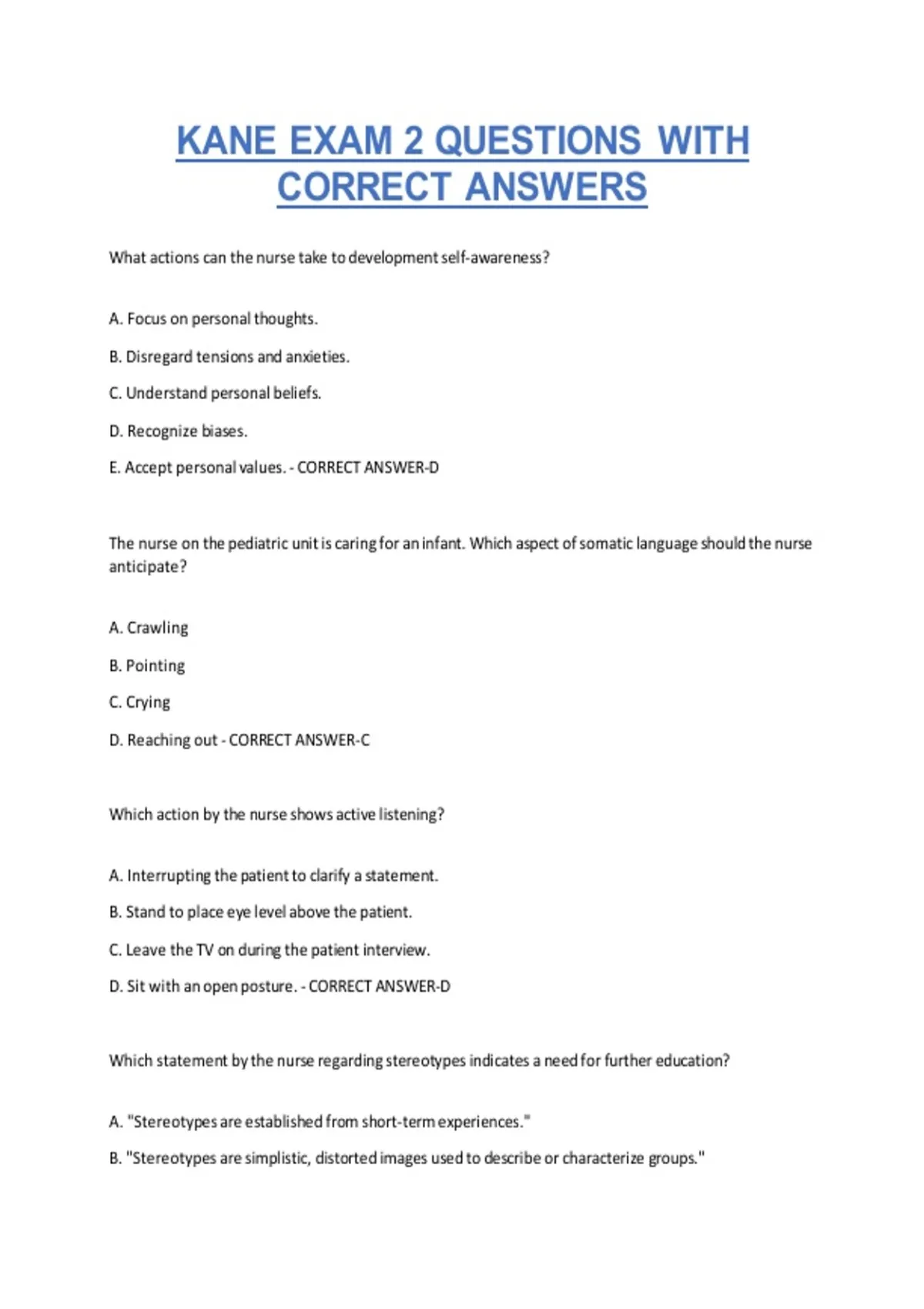 KANE EXAM 2 QUESTIONS WITH CORRECT ANSWERS

What actions can the nurse take to development self-awareness?

A. Focus on personal thoughts.

B. Disregard tensions and anxieties.

C. Understand personal beliefs.

D. Recognize biases.

E. Accept personal values. - CORRECT ANSWER-D

The nurse on the pediatric unit is caring for an infant. Which aspect of somatic language should the nurse anticipate?

A. Crawling

B. Pointing

C. Crying

D. Reaching out - CORRECT ANSWER-C

Which action by the nurse shows active listening?

A. Interrupting the patient to clarify a statement.

B. Stand to place eye level above the patient.

C. Leave the TV on during the patient interview.

D. Sit with an open posture. - CORRECT ANSWER-D

Which statement by the nurse regarding stereotypes indicates a need for further education?

A. "Stereotypes are established from short-term experiences."

B. "Stereotypes are simplistic, distorted images used to describe or characterize groups."